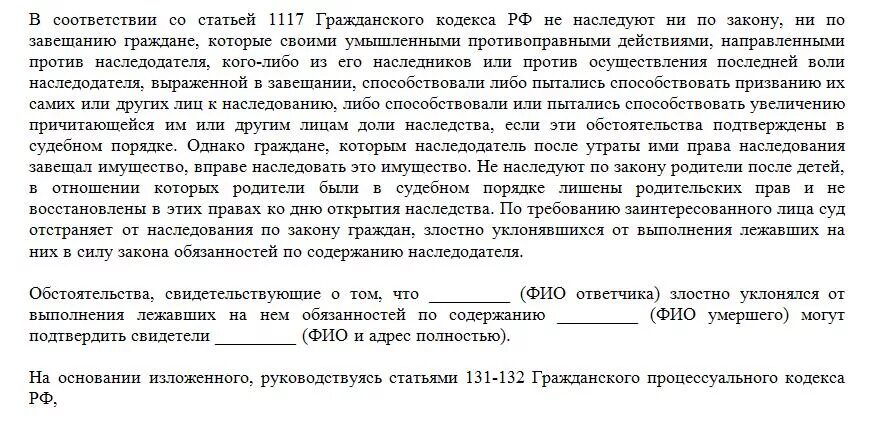 В соответствии со статьей 1117 Гражданского кодекса РФ не наследуют ни по закону, ни по завещанию граждане, которые своими умышленными противоправными действиями, направленными против наследодателя, кого-либо из его наследников или против осуществления последней воли наследодателя, выраженной в завещании, способствовали либо пытались способствовать призванию их самих или других лиц к наследованию, либо способствовали или пытались способствовать увеличению причитающейся им или другим лицам доли наследства, если эти обстоятельства подтверждены в судебном порядке. Однако граждане, которым наследодатель после утраты ими права наследования завещал имущество, вправе наследовать это имущество. Не наследуют по закону родители после детей, в отношении которых родители были в судебном порядке лишены родительских прав и не восстановлены в этих правах ко дню открытия наследства. По требованию заинтересованного лица суд отстраняет от наследования по закону граждан, злостно уклонявшихся от выполнения лежавших на них в силу закона обязанностей по содержанию наследодателя.

Обстоятельства, свидетельствующие о том, что _________ (ФИО ответчика) злостно уклонялся от выполнения лежавших на нем обязанностей по содержанию _________ (ФИО умершего) могут подтвердить свидетели _________ (ФИО и адрес полностью).

На основании изложенного, руководствуясь статьями 131-132 Гражданского процессуального кодекса РФ,